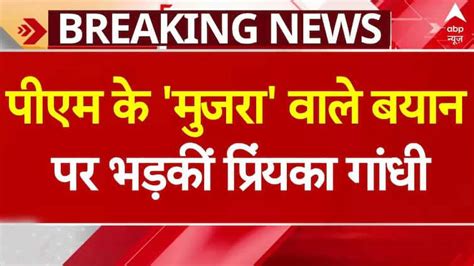 BREAKING NEWS

abp न्यूज़

पीएम के 'मुजरा' वाले बयान पर भड़कीं प्रियंका गांधी